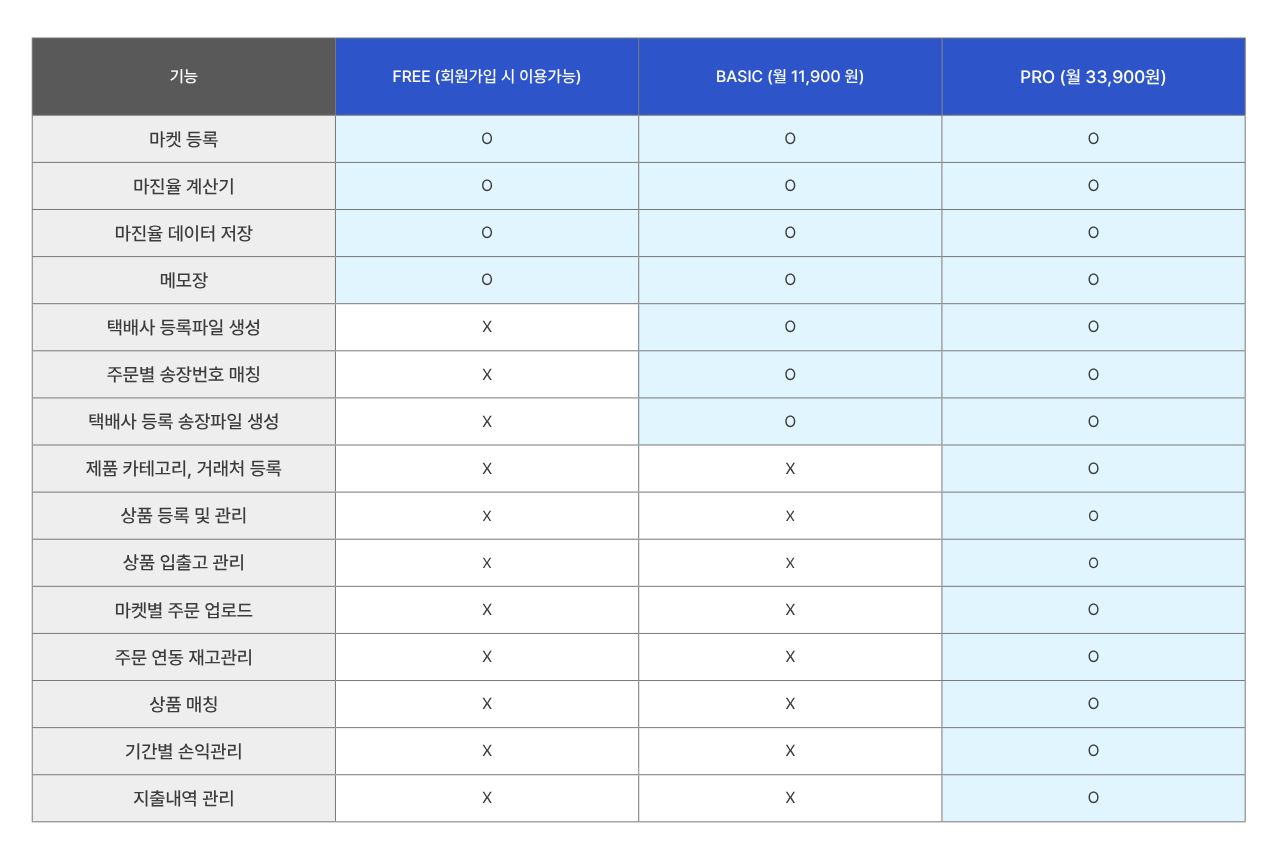 | 기능 | FREE (회원가입 시 이용가능) | BASIC (월 11,900 원) | PRO (월 33,900원) |
|---|---|---|---|
| 마켓 등록 | O | O | O |
| 마진율 계산기 | O | O | O |
| 마진율 데이터 저장 | O | O | O |
| 메모장 | O | O | O |
| 택배사 등록파일 생성 | X | O | O |
| 주문별 송장번호 매칭 | X | O | O |
| 택배사 등록 송장파일 생성 | X | O | O |
| 제품 카테고리, 거래처 등록 | X | X | O |
| 상품 등록 및 관리 | X | X | O |
| 상품 입출고 관리 | X | X | O |
| 마켓별 주문 업로드 | X | X | O |
| 주문 연동 재고관리 | X | X | O |
| 상품 매칭 | X | X | O |
| 기간별 손익관리 | X | X | O |
| 지출내역 관리 | X | X | O |